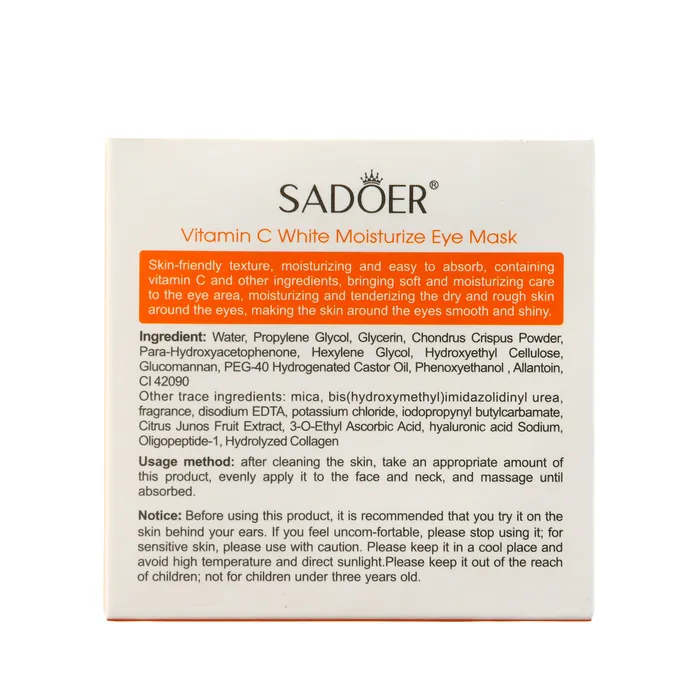 SADOER®

Vitamin C White Moisturize Eye Mask

Skin-friendly texture, moisturizing and easy to absorb, containing vitamin C and other ingredients, bringing soft and moisturizing care to the eye area, moisturizing and tenderizing the dry and rough skin around the eyes, making the skin around the eyes smooth and shiny.

Ingredient: Water, Propylene Glycol, Glycerin, Chondrus Crispus Powder, Para-Hydroxyacetophenone, Hexylene Glycol, Hydroxyethyl Cellulose, Glucomannan, PEG-40 Hydrogenated Castor Oil, Phenoxyethanol , Allantoin, CI 42090
Other trace ingredients: mica, bis(hydroxymethyl)imidazolidinyl urea, fragrance, disodium EDTA, potassium chloride, iodopropynyl butylcarbamate, Citrus Junos Fruit Extract, 3-O-Ethyl Ascorbic Acid, hyaluronic acid Sodium, Oligopeptide-1, Hydrolyzed Collagen

Usage method: after cleaning the skin, take an appropriate amount of this product, evenly apply it to the face and neck, and massage until absorbed.

Notice: Before using this product, it is recommended that you try it on the skin behind your ears. If you feel uncom-fortable, please stop using it; for sensitive skin, please use with caution. Please keep it in a cool place and avoid high temperature and direct sunlight.Please keep it out of the reach of children; not for children under three years old.